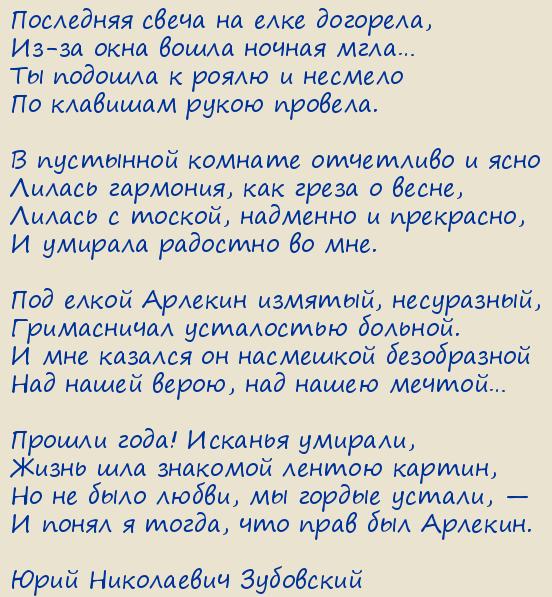 Последняя свеча на елке догорела,
Из-за окна вошла ночная мгла...
Ты подошла к роялю и несмело
По клавишам рукою провела.

В пустынной комнате отчетливо и ясно
Лилась гармония, как греза о весне,
Лилась с тоской, надменно и прекрасно,
И умирала радостно во мне.

Под елкой Арлекин измятый, несуразный,
Гримасничал усталостью больной.
И мне казался он насмешкой безобразной
Над нашей верою, над нашею мечтой...

Прошли года! Исканья умирали,
Жизнь шла знакомой лентою картин,
Но не было любви, мы гордые устали, —
И понял я тогда, что прав был Арлекин.

Юрий Николаевич Зубовский